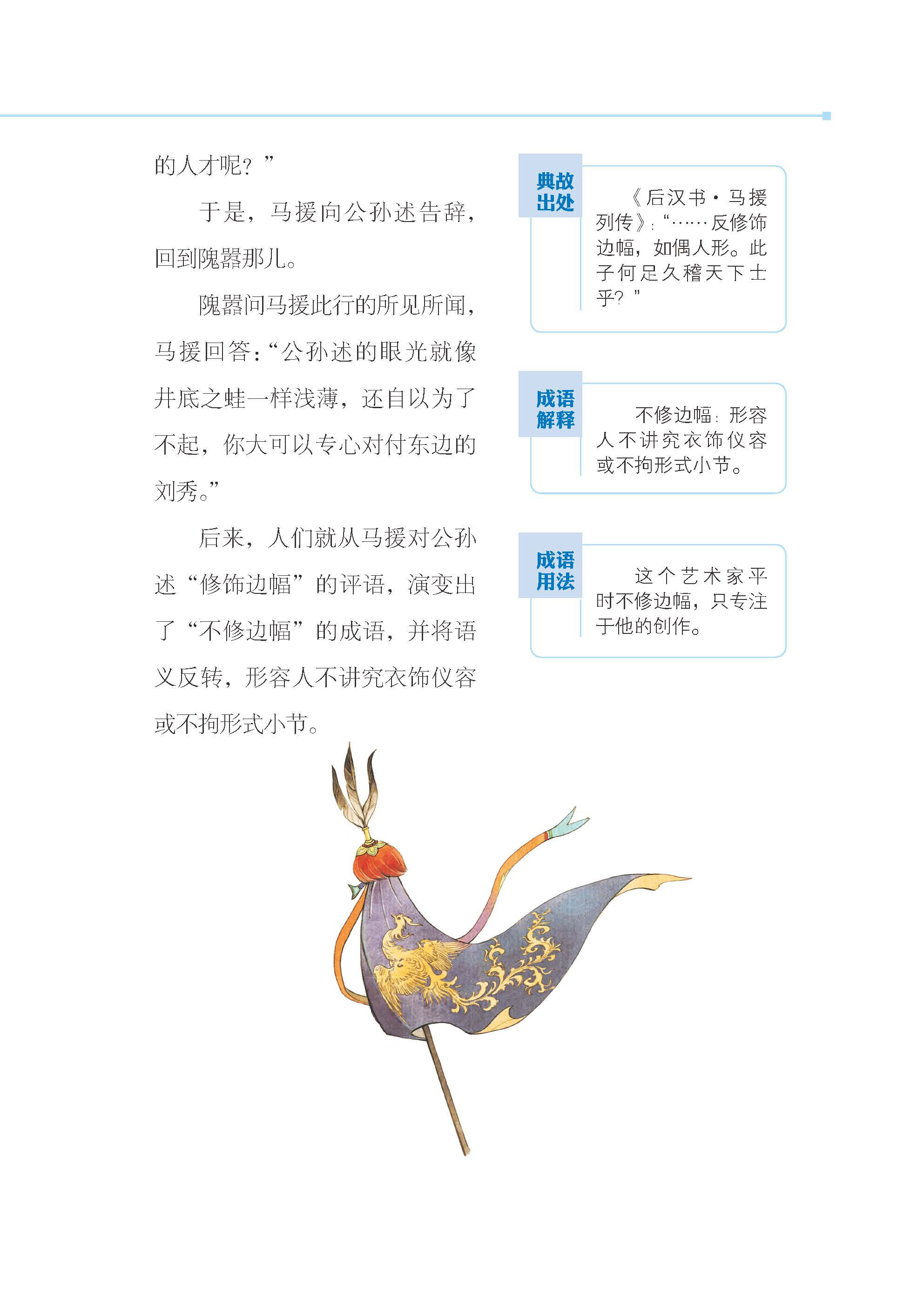 的人才呢？”

于是，马援向公孙述告辞，回到隗嚣那儿。

隗嚣问马援此行的所见所闻，马援回答：“公孙述的眼光就像井底之蛙一样浅薄，还自以为了不起，你大可以专心对付东边的刘秀。”

后来，人们就从马援对公孙述“修饰边幅”的评语，演变出了“不修边幅”的成语，并将语义反转，形容人不讲究衣饰仪容或不拘形式小节。

典故出处

《后汉书·马援列传》：“……反修饰边幅，如偶人形。此子何足久稽天下士乎？”

成语解释

不修边幅：形容人不讲究衣饰仪容或不拘形式小节。

成语用法

这个艺术家平时不修边幅，只专注于他的创作。